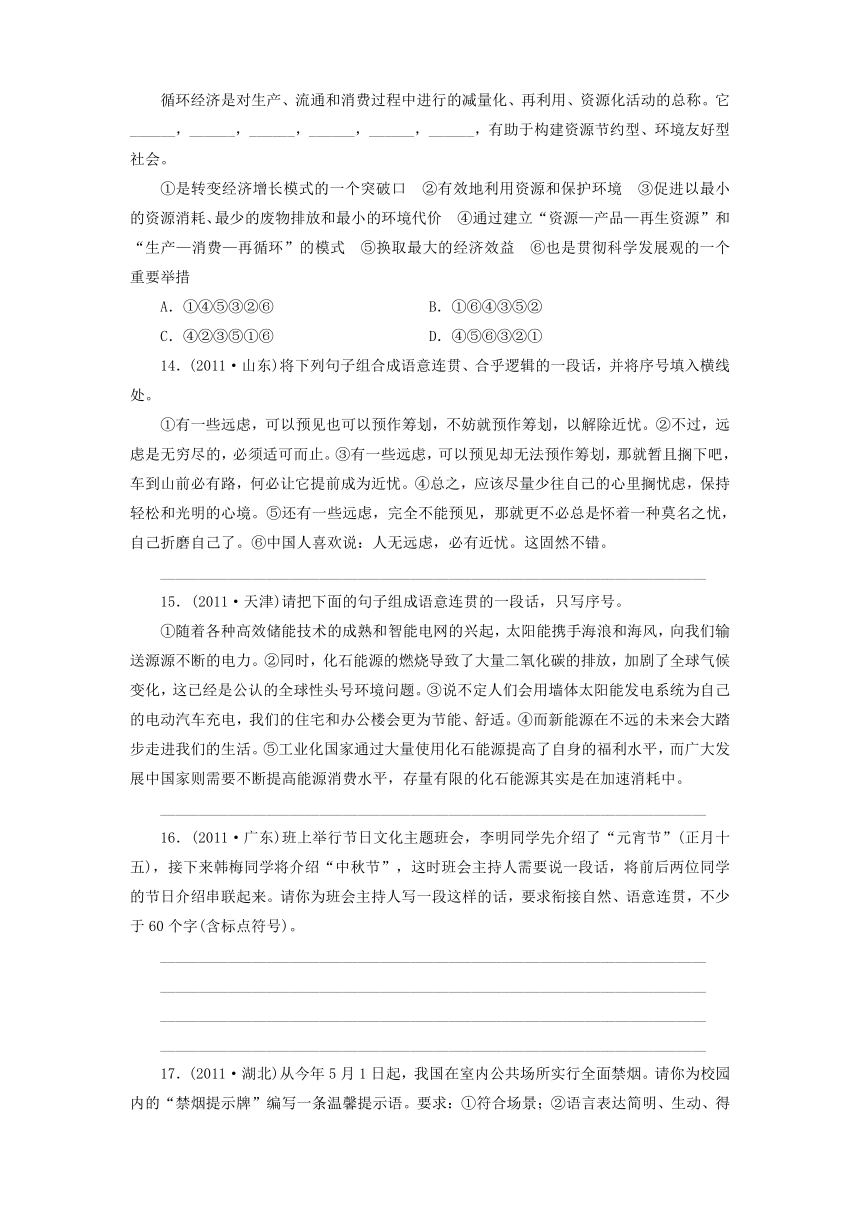 循环经济是对生产、流通和消费过程中进行的减量化、再利用、资源化活动的总称。它______，______，______，______，______，______，有助于构建资源节约型、环境友好型社会。

①是转变经济增长模式的一个突破口　②有效地利用资源和保护环境　③促进以最小的资源消耗、最少的废物排放和最小的环境代价　④通过建立“资源—产品—再生资源”和“生产—消费—再循环”的模式　⑤换取最大的经济效益　⑥也是贯彻科学发展观的一个重要举措

A．①④⑤③②⑥　　B．①⑥④③⑤②
C．④②③⑤①⑥　　D．④⑤⑥③②①

14．(2011·山东)将下列句子组合成语意连贯、合乎逻辑的一段话，并将序号填入横线处。

①有一些远虑，可以预见也可以预作筹划，不妨就预作筹划，以解除近忧。②不过，远虑是无穷尽的，必须适可而止。③有一些远虑，可以预见却无法预作筹划，那就暂且搁下吧，车到山前必有路，何必让它提前成为近忧。④总之，应该尽量少往自己的心里搁忧虑，保持轻松和光明的心境。⑤还有一些远虑，完全不能预见，那就更不必总是怀着一种莫名之忧，自己折磨自己了。⑥中国人喜欢说：人无远虑，必有近忧。这固然不错。

________________________________________

15．(2011·天津)请把下面的句子组成语意连贯的一段话，只写序号。

①随着各种高效储能技术的成熟和智能电网的兴起，太阳能携手海浪和海风，向我们输送源源不断的电力。②同时，化石能源的燃烧导致了大量二氧化碳的排放，加剧了全球气候变化，这已经是公认的全球性头号环境问题。③说不定人们会用墙体太阳能发电系统为自己的电动汽车充电，我们的住宅和办公楼会更为节能、舒适。④而新能源在不远的未来会大踏步走进我们的生活。⑤工业化国家通过大量使用化石能源提高了自身的福利水平，而广大发展中国家则需要不断提高能源消费水平，存量有限的化石能源其实是在加速消耗中。

________________________________________

16．(2011·广东)班上举行节日文化主题班会，李明同学先介绍了“元宵节”(正月十五)，接下来韩梅同学将介绍“中秋节”，这时班会主持人需要说一段话，将前后两位同学的节日介绍串联起来。请你为班会主持人写一段这样的话，要求衔接自然、语意连贯，不少于60个字(含标点符号)。

________________________________________
________________________________________
________________________________________
________________________________________

17．(2011·湖北)从今年5月1日起，我国在室内公共场所实行全面禁烟。请你为校园内的“禁烟提示牌”编写一条温馨提示语。要求：①符合场景；②语言表达简明、生动、得